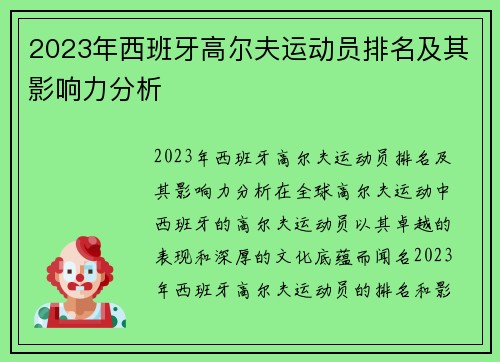 2023年西班牙高尔夫运动员排名及其影响力分析

2023年西班牙高尔夫运动员排名及其影响力分析在全球高尔夫运动中西班牙的高尔夫运动员以其卓越的表现和深厚的文化底蕴而闻名2023年西班牙高尔夫运动员的排名和影